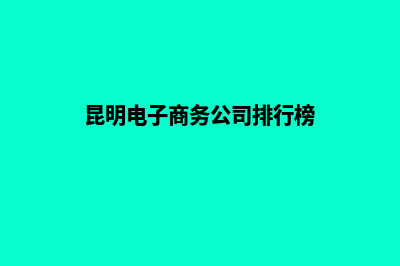 昆明电子商务公司排行榜